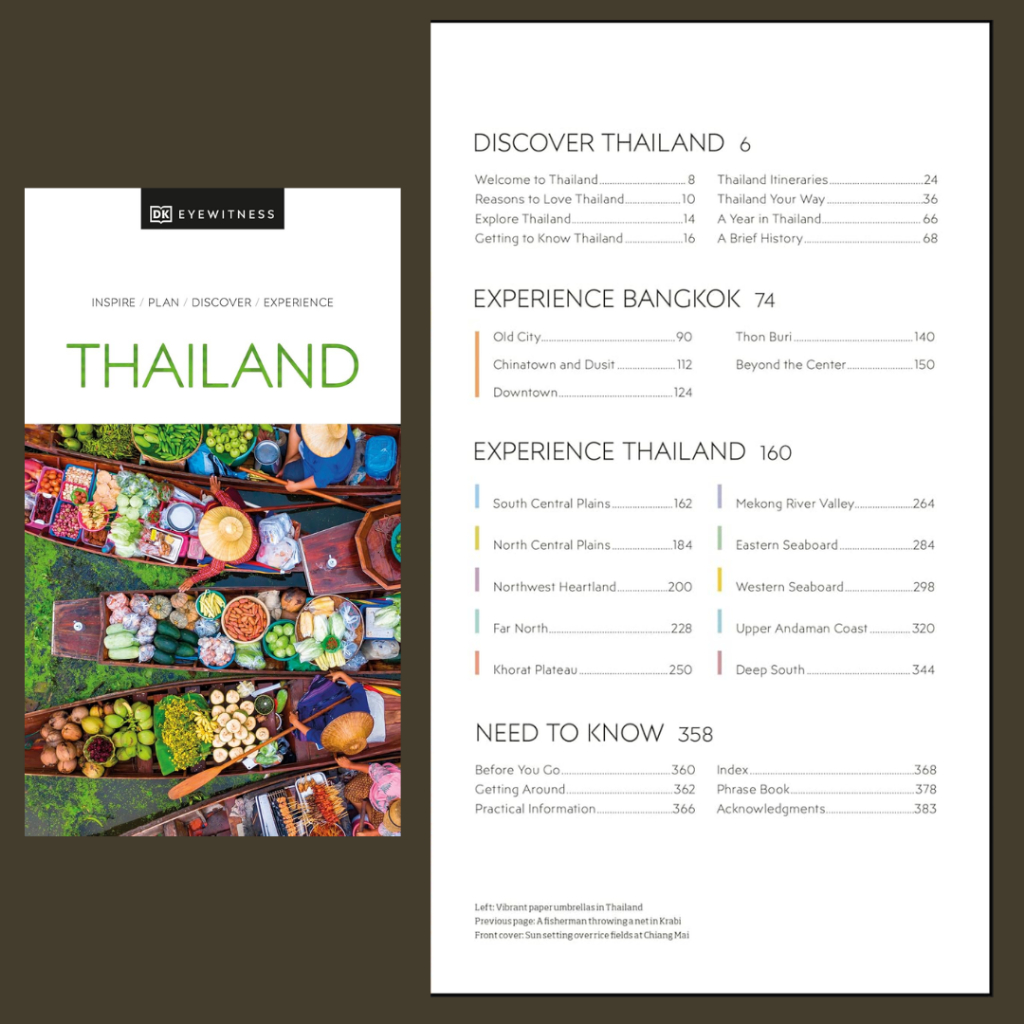 DK EYEWITNESS

INSPIRE / PLAN / DISCOVER / EXPERIENCE

THAILAND

DISCOVER THAILAND 6

Welcome to Thailand 8
Reasons to Love Thailand 10
Explore Thailand 14
Getting to Know Thailand 16

Thailand Itineraries 24
Thailand Your Way 36
A Year in Thailand 66
A Brief History 68

EXPERIENCE BANGKOK 74

Old City 90
Chinatown and Dusit 112
Downtown 124

Thon Buri 140
Beyond the Center 150

EXPERIENCE THAILAND 160

South Central Plains 162
North Central Plains 184
Northwest Heartland 200
Far North 228
Khorat Plateau 250

Mekong River Valley 264
Eastern Seaboard 284
Western Seaboard 298
Upper Andaman Coast 320
Deep South 344

NEED TO KNOW 358

Before You Go 360
Getting Around 362
Practical Information 366

Index 368
Phrase Book 378
Acknowledgments 383

Left: Vibrant paper umbrellas in Thailand
Previous page: A fisherman throwing a net in Krabi
Front cover: Sun setting over rice fields at Chiang Mai